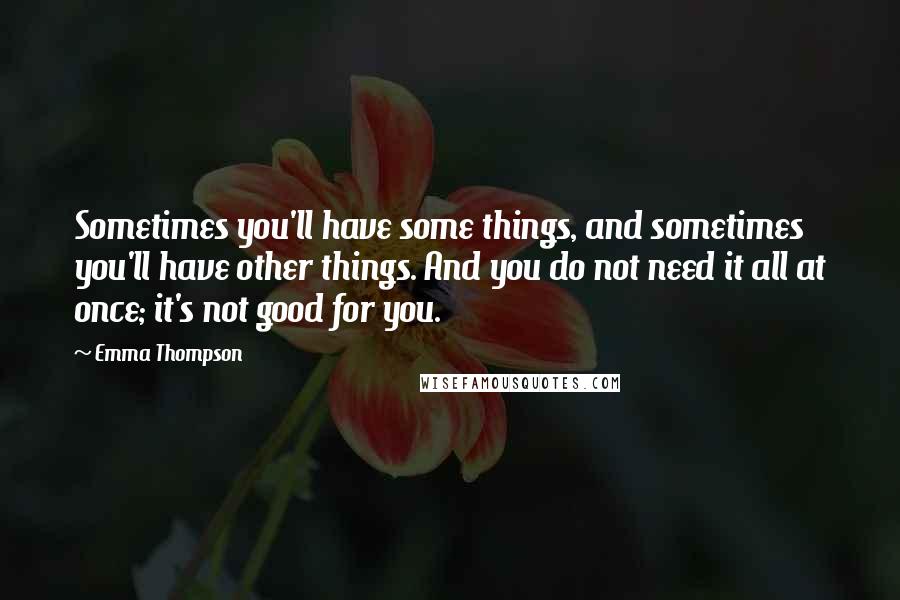 Sometimes you'll have some things, and sometimes you'll have other things. And you do not need it all at once; it's not good for you.

~ Emma Thompson

WISEFAMOUSQUOTES.COM